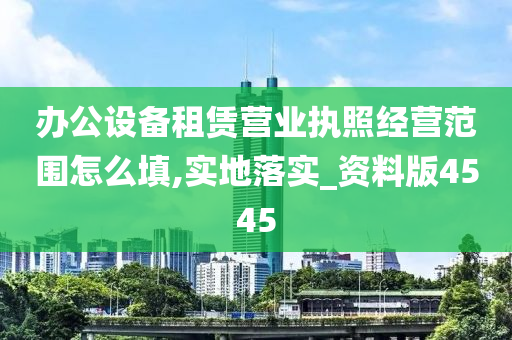 办公设备租赁营业执照经营范围怎么填,实地落实_资料版4545